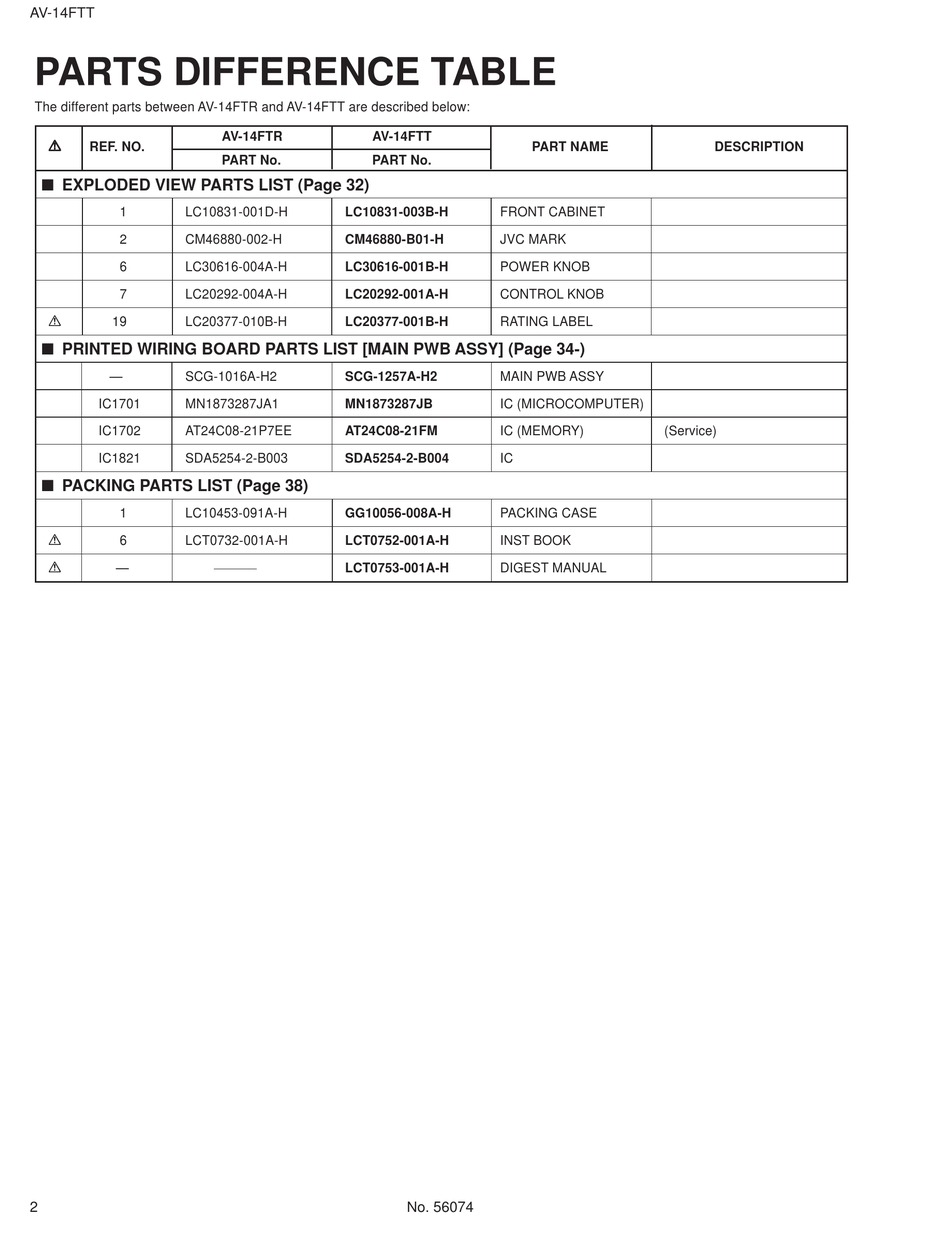 AV-14FTT

PARTS DIFFERENCE TABLE

The different parts between AV-14FTR and AV-14FTT are described below:

| ⚠ | REF. NO. | AV-14FTR PART No. | AV-14FTT PART No. | PART NAME | DESCRIPTION |
|---|---|---|---|---|---|
| ■ EXPLODED VIEW PARTS LIST (Page 32) | | | | | |
| | 1 | LC10831-001D-H | LC10831-003B-H | FRONT CABINET | |
| | 2 | CM46880-002-H | CM46880-B01-H | JVC MARK | |
| | 6 | LC30616-004A-H | LC30616-001B-H | POWER KNOB | |
| | 7 | LC20292-004A-H | LC20292-001A-H | CONTROL KNOB | |
| ⚠ | 19 | LC20377-010B-H | LC20377-001B-H | RATING LABEL | |
| ■ PRINTED WIRING BOARD PARTS LIST [MAIN PWB ASSY] (Page 34-) | | | | | |
| | — | SCG-1016A-H2 | SCG-1257A-H2 | MAIN PWB ASSY | |
| | IC1701 | MN1873287JA1 | MN1873287JB | IC (MICROCOMPUTER) | |
| | IC1702 | AT24C08-21P7EE | AT24C08-21FM | IC (MEMORY) | (Service) |
| | IC1821 | SDA5254-2-B003 | SDA5254-2-B004 | IC | |
| ■ PACKING PARTS LIST (Page 38) | | | | | |
| | 1 | LC10453-091A-H | GG10056-008A-H | PACKING CASE | |
| ⚠ | 6 | LCT0732-001A-H | LCT0752-001A-H | INST BOOK | |
| ⚠ | — | ——— | LCT0753-001A-H | DIGEST MANUAL | |

2

No. 56074